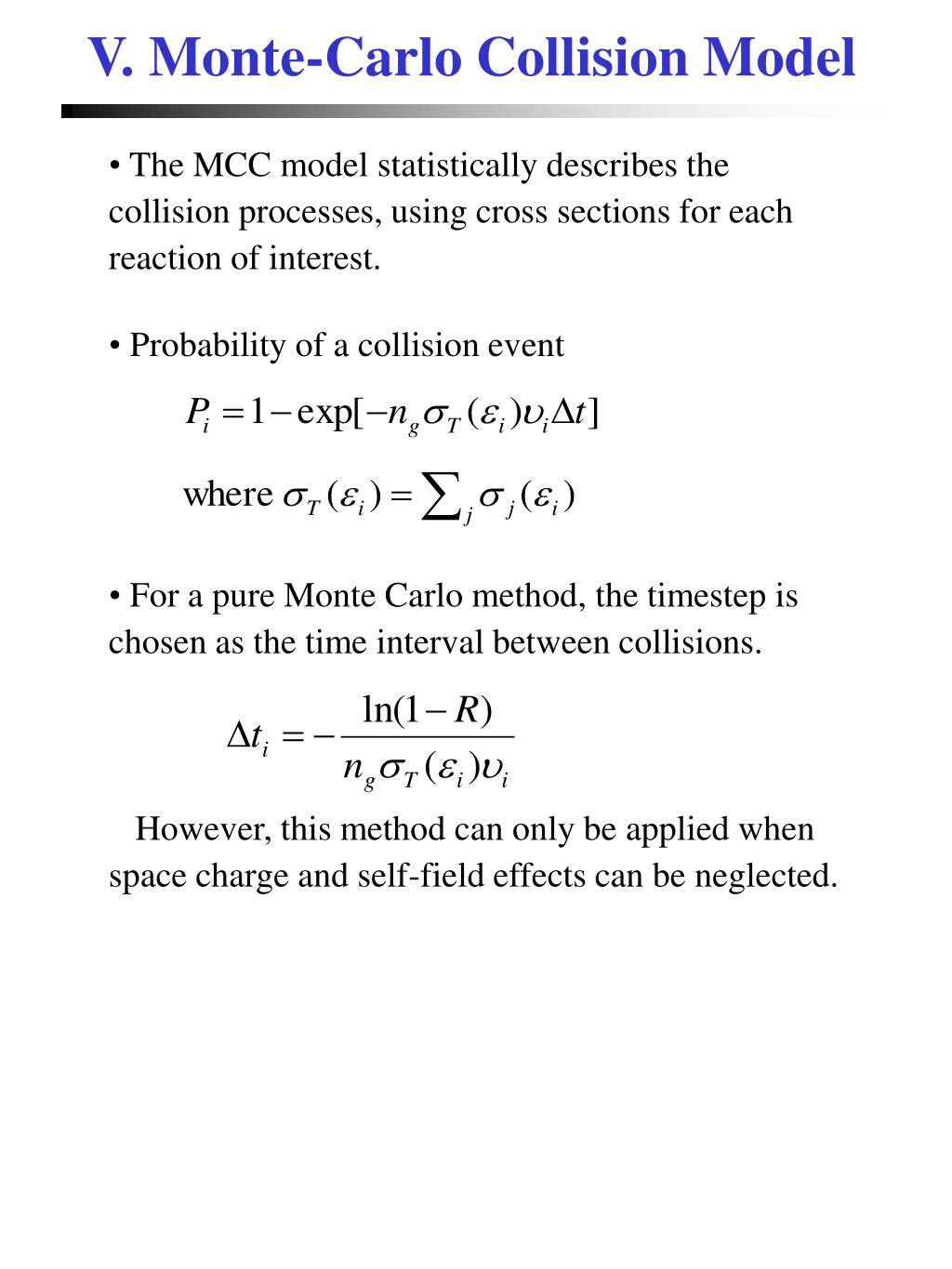 V. Monte-Carlo Collision Model

• The MCC model statistically describes the collision processes, using cross sections for each reaction of interest.

• Probability of a collision event

$P_i = 1 - \exp[-n_g \sigma_T(\varepsilon_i)\upsilon_i \Delta t]$

where $\sigma_T(\varepsilon_i) = \sum_j \sigma_j(\varepsilon_i)$

• For a pure Monte Carlo method, the timestep is chosen as the time interval between collisions.

$\Delta t_i = -\frac{\ln(1-R)}{n_g \sigma_T(\varepsilon_i)\upsilon_i}$

However, this method can only be applied when space charge and self-field effects can be neglected.